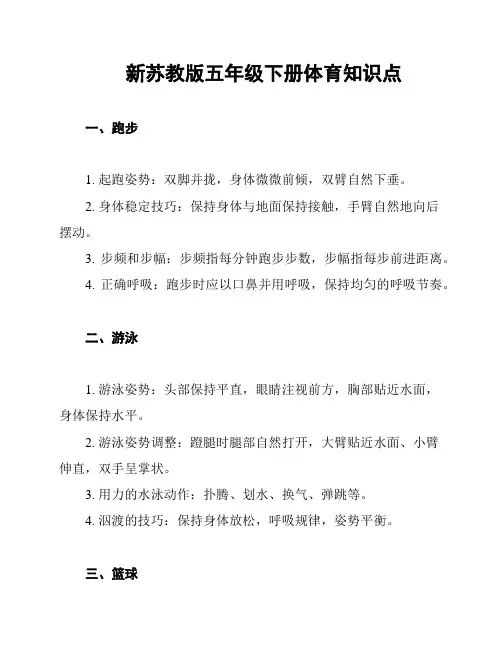 新苏教版五年级下册体育知识点

一、跑步

1. 起跑姿势：双脚并拢，身体微微前倾，双臂自然下垂。

2. 身体稳定技巧：保持身体与地面保持接触，手臂自然地向后摆动。

3. 步频和步幅：步频指每分钟跑步步数，步幅指每步前进距离。

4. 正确呼吸：跑步时应以口鼻并用呼吸，保持均匀的呼吸节奏。

二、游泳

1. 游泳姿势：头部保持平直，眼睛注视前方，胸部贴近水面，身体保持水平。

2. 游泳姿势调整：蹬腿时腿部自然打开，大臂贴近水面、小臂伸直，双手呈掌状。

3. 用力的水泳动作：扑腾、划水、换气、弹跳等。

4. 泅渡的技巧：保持身体放松，呼吸规律，姿势平衡。

三、篮球